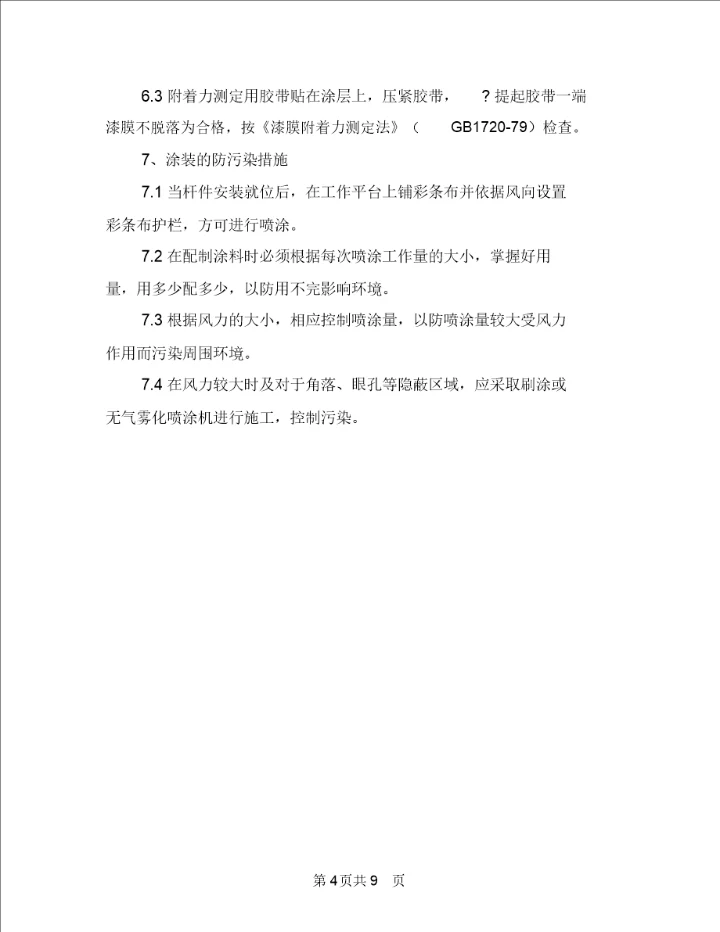 6.3 附着力测定用胶带贴在涂层上，压紧胶带， ? 提起胶带一端漆膜不脱落为合格，按《漆膜附着力测定法》（ GB1720-79）检查。

7、涂装的防污染措施

7.1 当杆件安装就位后，在工作平台上铺彩条布并依据风向设置彩条布护栏，方可进行喷涂。

7.2 在配制涂料时必须根据每次喷涂工作量的大小，掌握好用量，用多少配多少，以防用不完影响环境。

7.3 根据风力的大小，相应控制喷涂量，以防喷涂量较大受风力作用而污染周围环境。

7.4 在风力较大时及对于角落、眼孔等隐蔽区域，应采取刷涂或无气雾化喷涂机进行施工，控制污染。

第 4 页共 9 页